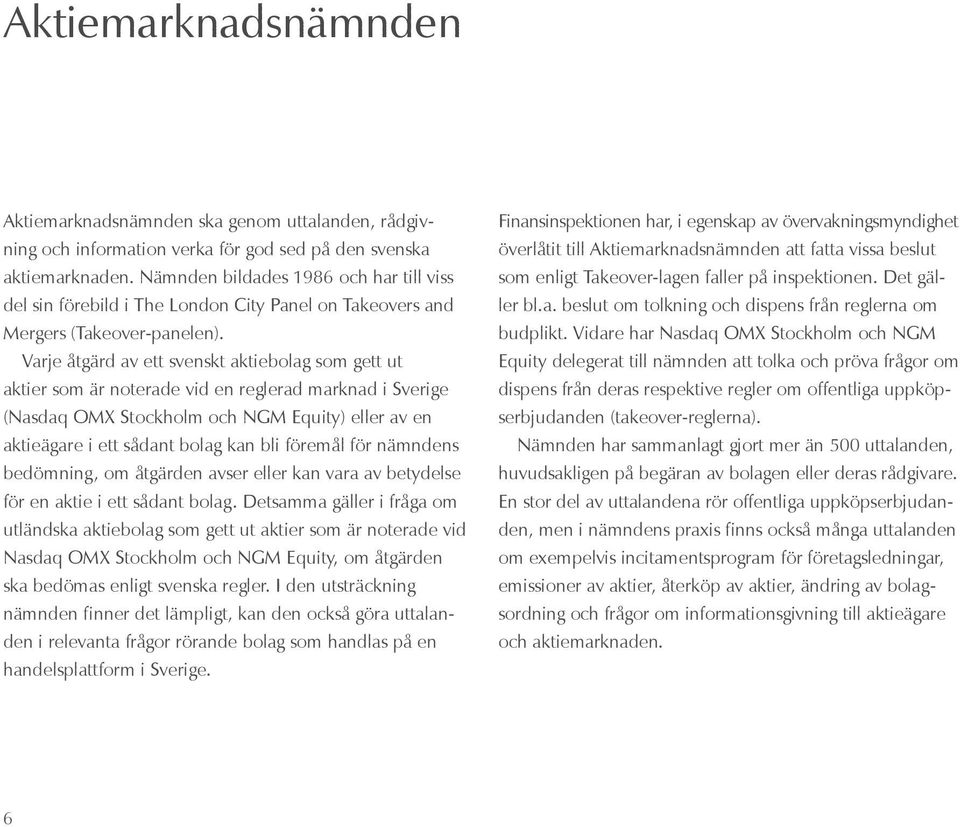 Aktiemarknadsnämnden

Aktiemarknadsnämnden ska genom uttalanden, rådgivning och information verka för god sed på den svenska aktiemarknaden. Nämnden bildades 1986 och har till viss del sin förebild i The London City Panel on Takeovers and Mergers (Takeover-panelen).

Varje åtgärd av ett svenskt aktiebolag som gett ut aktier som är noterade vid en reglerad marknad i Sverige (Nasdaq OMX Stockholm och NGM Equity) eller av en aktieägare i ett sådant bolag kan bli föremål för nämndens bedömning, om åtgärden avser eller kan vara av betydelse för en aktie i ett sådant bolag. Detsamma gäller i fråga om utländska aktiebolag som gett ut aktier som är noterade vid Nasdaq OMX Stockholm och NGM Equity, om åtgärden ska bedömas enligt svenska regler. I den utsträckning nämnden finner det lämpligt, kan den också göra uttalanden i relevanta frågor rörande bolag som handlas på en handelsplattform i Sverige.

Finansinspektionen har, i egenskap av övervakningsmyndighet överlåtit till Aktiemarknadsnämnden att fatta vissa beslut som enligt Takeover-lagen faller på inspektionen. Det gäller bl.a. beslut om tolkning och dispens från reglerna om budplikt. Vidare har Nasdaq OMX Stockholm och NGM Equity delegerat till nämnden att tolka och pröva frågor om dispens från deras respektive regler om offentliga uppköpserbjudanden (takeover-reglerna).

Nämnden har sammanlagt gjort mer än 500 uttalanden, huvudsakligen på begäran av bolagen eller deras rådgivare. En stor del av uttalandena rör offentliga uppköpserbjudanden, men i nämndens praxis finns också många uttalanden om exempelvis incitamentsprogram för företagsledningar, emissioner av aktier, återköp av aktier, ändring av bolagsordning och frågor om informationsgivning till aktieägare och aktiemarknaden.

6